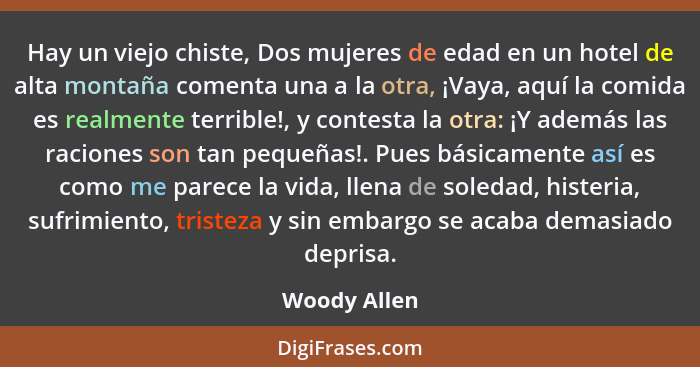 Hay un viejo chiste, Dos mujeres de edad en un hotel de alta montaña comenta una a la otra, ¡Vaya, aquí la comida es realmente terrible!, y contesta la otra: ¡Y además las raciones son tan pequeñas!. Pues básicamente así es como me parece la vida, llena de soledad, histeria, sufrimiento, tristeza y sin embargo se acaba demasiado deprisa.

Woody Allen

DigiFrases.com